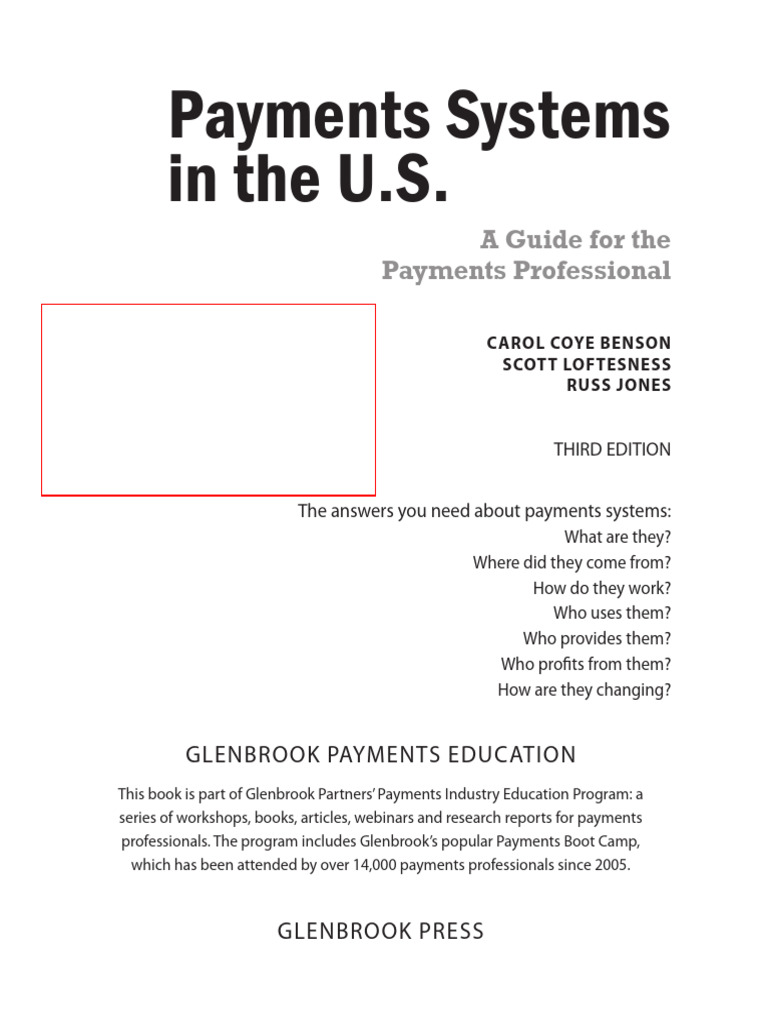 Payments Systems in the U.S.

A Guide for the Payments Professional

CAROL COYE BENSON
SCOTT LOFTESNESS
RUSS JONES

THIRD EDITION

The answers you need about payments systems:
What are they?
Where did they come from?
How do they work?
Who uses them?
Who provides them?
Who profits from them?
How are they changing?

GLENBROOK PAYMENTS EDUCATION

This book is part of Glenbrook Partners' Payments Industry Education Program: a series of workshops, books, articles, webinars and research reports for payments professionals. The program includes Glenbrook's popular Payments Boot Camp, which has been attended by over 14,000 payments professionals since 2005.

GLENBROOK PRESS